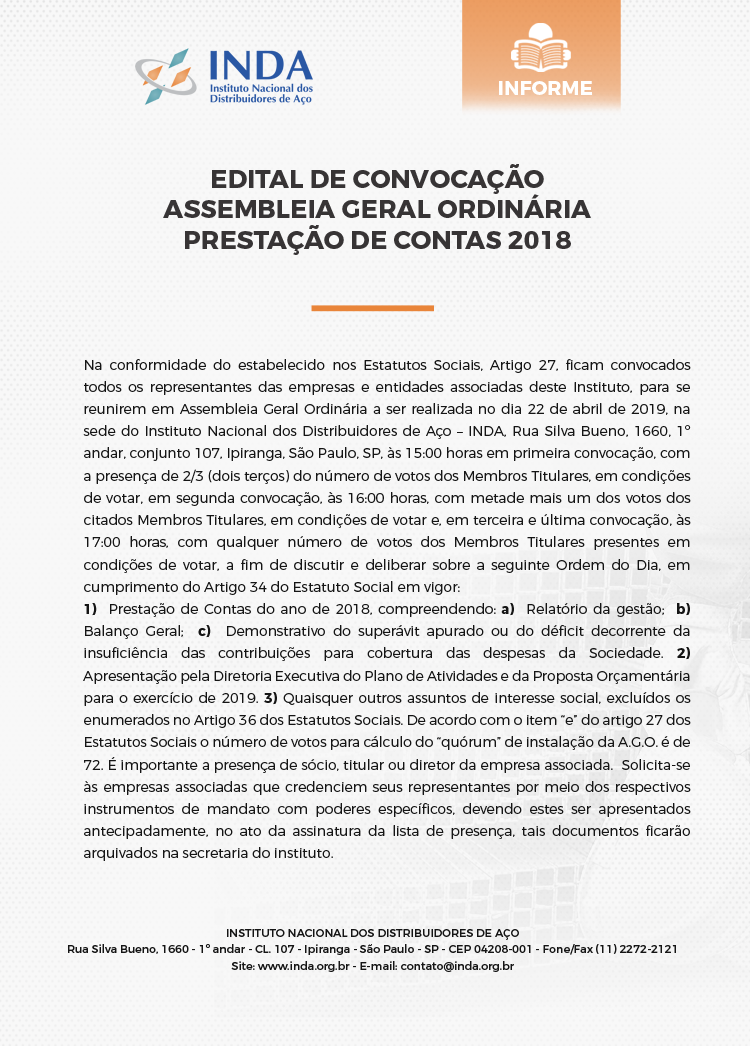 INDA
Instituto Nacional dos Distribuidores de Aço

INFORME

EDITAL DE CONVOCAÇÃO
ASSEMBLEIA GERAL ORDINÁRIA
PRESTAÇÃO DE CONTAS 2018

Na conformidade do estabelecido nos Estatutos Sociais, Artigo 27, ficam convocados todos os representantes das empresas e entidades associadas deste Instituto, para se reunirem em Assembleia Geral Ordinária a ser realizada no dia 22 de abril de 2019, na sede do Instituto Nacional dos Distribuidores de Aço – INDA, Rua Silva Bueno, 1660, 1º andar, conjunto 107, Ipiranga, São Paulo, SP, às 15:00 horas em primeira convocação, com a presença de 2/3 (dois terços) do número de votos dos Membros Titulares, em condições de votar, em segunda convocação, às 16:00 horas, com metade mais um dos votos dos citados Membros Titulares, em condições de votar e, em terceira e última convocação, às 17:00 horas, com qualquer número de votos dos Membros Titulares presentes em condições de votar, a fim de discutir e deliberar sobre a seguinte Ordem do Dia, em cumprimento do Artigo 34 do Estatuto Social em vigor:
1) Prestação de Contas do ano de 2018, compreendendo: a) Relatório da gestão; b) Balanço Geral; c) Demonstrativo do superávit apurado ou do déficit decorrente da insuficiência das contribuições para cobertura das despesas da Sociedade. 2) Apresentação pela Diretoria Executiva do Plano de Atividades e da Proposta Orçamentária para o exercício de 2019. 3) Quaisquer outros assuntos de interesse social, excluídos os enumerados no Artigo 36 dos Estatutos Sociais. De acordo com o item "e" do artigo 27 dos Estatutos Sociais o número de votos para cálculo do "quórum" de instalação da A.G.O. é de 72. É importante a presença de sócio, titular ou diretor da empresa associada. Solicita-se às empresas associadas que credenciem seus representantes por meio dos respectivos instrumentos de mandato com poderes específicos, devendo estes ser apresentados antecipadamente, no ato da assinatura da lista de presença, tais documentos ficarão arquivados na secretaria do instituto.

INSTITUTO NACIONAL DOS DISTRIBUIDORES DE AÇO
Rua Silva Bueno, 1660 - 1º andar - CL. 107 - Ipiranga - São Paulo - SP - CEP 04208-001 - Fone/Fax (11) 2272-2121
Site: www.inda.org.br - E-mail: contato@inda.org.br